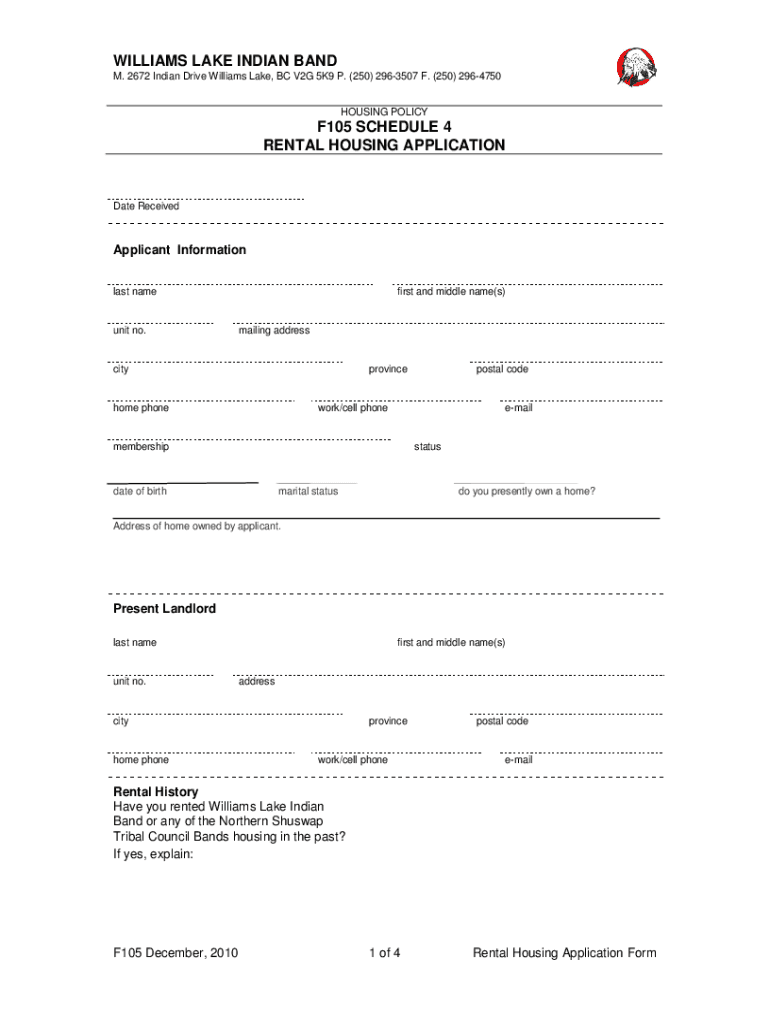 WILLIAMS LAKE INDIAN BAND
M. 2672 Indian Drive Williams Lake, BC V2G 5K9 P. (250) 296-3507 F. (250) 296-4750

HOUSING POLICY
F105 SCHEDULE 4
RENTAL HOUSING APPLICATION

Date Received

Applicant Information

last name first and middle name(s)

unit no. mailing address

city province postal code

home phone work/cell phone e-mail

membership status

date of birth marital status do you presently own a home?

Address of home owned by applicant.

Present Landlord

last name first and middle name(s)

unit no. address

city province postal code

home phone work/cell phone e-mail

Rental History
Have you rented Williams Lake Indian Band or any of the Northern Shuswap Tribal Council Bands housing in the past?
If yes, explain:

F105 December, 2010 1 of 4 Rental Housing Application Form